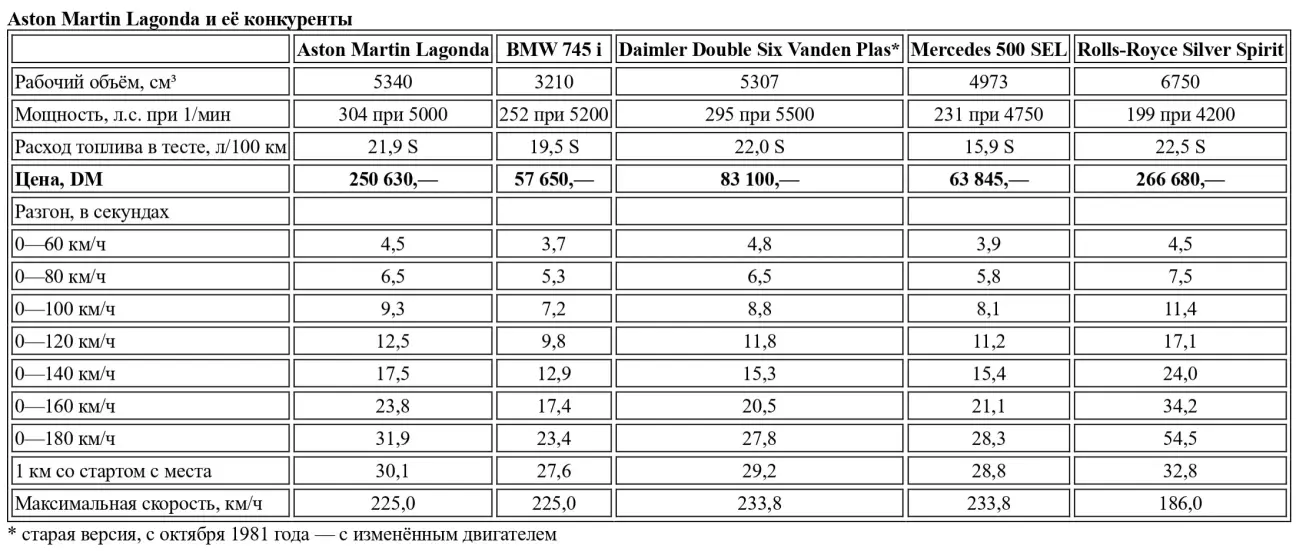 Aston Martin Lagonda и её конкуренты

| | Aston Martin Lagonda | BMW 745 i | Daimler Double Six Vanden Plas* | Mercedes 500 SEL | Rolls-Royce Silver Spirit |
|---|---|---|---|---|---|
| Рабочий объём, см³ | 5340 | 3210 | 5307 | 4973 | 6750 |
| Мощность, л.с. при 1/мин | 304 при 5000 | 252 при 5200 | 295 при 5500 | 231 при 4750 | 199 при 4200 |
| Расход топлива в тесте, л/100 км | 21,9 S | 19,5 S | 22,0 S | 15,9 S | 22,5 S |
| Цена, DM | 250 630,— | 57 650,— | 83 100,— | 63 845,— | 266 680,— |
| Разгон, в секундах | | | | | |
| 0—60 км/ч | 4,5 | 3,7 | 4,8 | 3,9 | 4,5 |
| 0—80 км/ч | 6,5 | 5,3 | 6,5 | 5,8 | 7,5 |
| 0—100 км/ч | 9,3 | 7,2 | 8,8 | 8,1 | 11,4 |
| 0—120 км/ч | 12,5 | 9,8 | 11,8 | 11,2 | 17,1 |
| 0—140 км/ч | 17,5 | 12,9 | 15,3 | 15,4 | 24,0 |
| 0—160 км/ч | 23,8 | 17,4 | 20,5 | 21,1 | 34,2 |
| 0—180 км/ч | 31,9 | 23,4 | 27,8 | 28,3 | 54,5 |
| 1 км со стартом с места | 30,1 | 27,6 | 29,2 | 28,8 | 32,8 |
| Максимальная скорость, км/ч | 225,0 | 225,0 | 233,8 | 233,8 | 186,0 |

* старая версия, с октября 1981 года — с изменённым двигателем